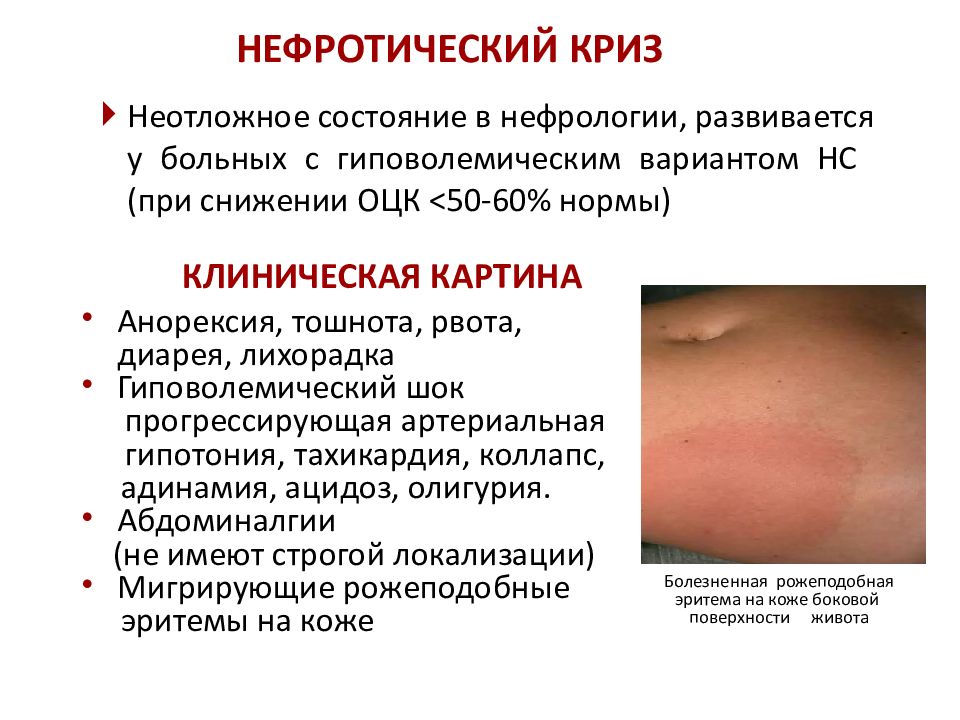 НЕФРОТИЧЕСКИЙ КРИЗ

Неотложное состояние в нефрологии, развивается у больных с гиповолемическим вариантом НС (при снижении ОЦК <50-60% нормы)

КЛИНИЧЕСКАЯ КАРТИНА

• Анорексия, тошнота, рвота, диарея, лихорадка
• Гиповолемический шок прогрессирующая артериальная гипотония, тахикардия, коллапс, адинамия, ацидоз, олигурия.
• Абдоминалгии (не имеют строгой локализации)
• Мигрирующие рожеподобные эритемы на коже

Болезненная рожеподобная эритема на коже боковой поверхности живота